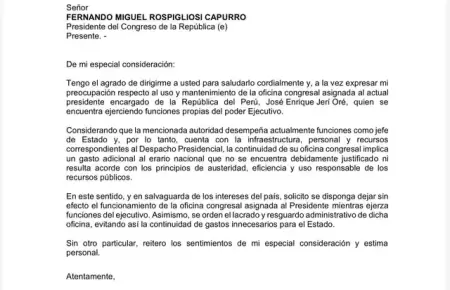 Señor
FERNANDO MIGUEL ROSPIGLIOSI CAPURRO
Presidente del Congreso de la República (e)
Presente. -

De mi especial consideración:

Tengo el agrado de dirigirme a usted para saludarlo cordialmente y, a la vez expresar mi preocupación respecto al uso y mantenimiento de la oficina congresal asignada al actual presidente encargado de la República del Perú, José Enrique Jerí Oré, quien se encuentra ejerciendo funciones propias del poder Ejecutivo.

Considerando que la mencionada autoridad desempeña actualmente funciones como jefe de Estado y, por lo tanto, cuenta con la infraestructura, personal y recursos correspondientes al Despacho Presidencial, la continuidad de su oficina congresal implica un gasto adicional al erario nacional que no se encuentra debidamente justificado ni resulta acorde con los principios de austeridad, eficiencia y uso responsable de los recursos públicos.

En este sentido, y en salvaguarda de los intereses del país, solicito se disponga dejar sin efecto el funcionamiento de la oficina congresal asignada al Presidente mientras ejerza funciones del ejecutivo. Asimismo, se orden el lacrado y resguardo administrativo de dicha oficina, evitando así la continuidad de gastos innecesarios para el Estado.

Sin otro particular, reitero los sentimientos de mi especial consideración y estima personal.

Atentamente,